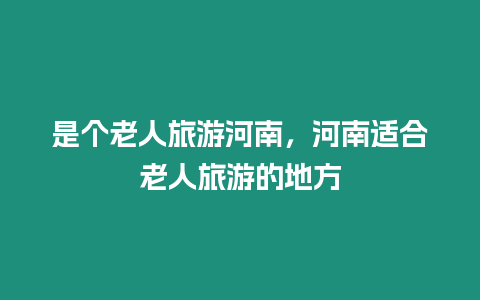 是个老人旅游河南，河南适合老人旅游的地方